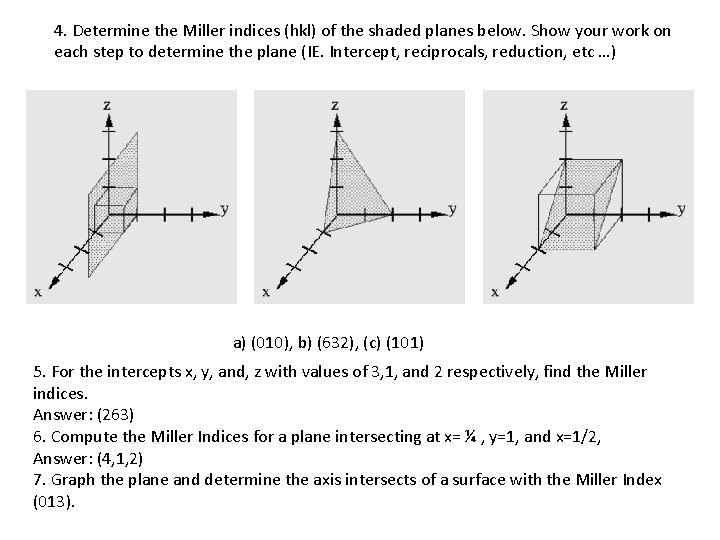 4. Determine the Miller indices (hkl) of the shaded planes below. Show your work on each step to determine the plane (IE. Intercept, reciprocals, reduction, etc ...)

z
y
x

z
y
x

z
y
x

a) (010), b) (632), (c) (101)

5. For the intercepts x, y, and, z with values of 3,1, and 2 respectively, find the Miller indices.
Answer: (263)
6. Compute the Miller Indices for a plane intersecting at x= ¼ , y=1, and x=1/2,
Answer: (4,1,2)
7. Graph the plane and determine the axis intersects of a surface with the Miller Index (013).